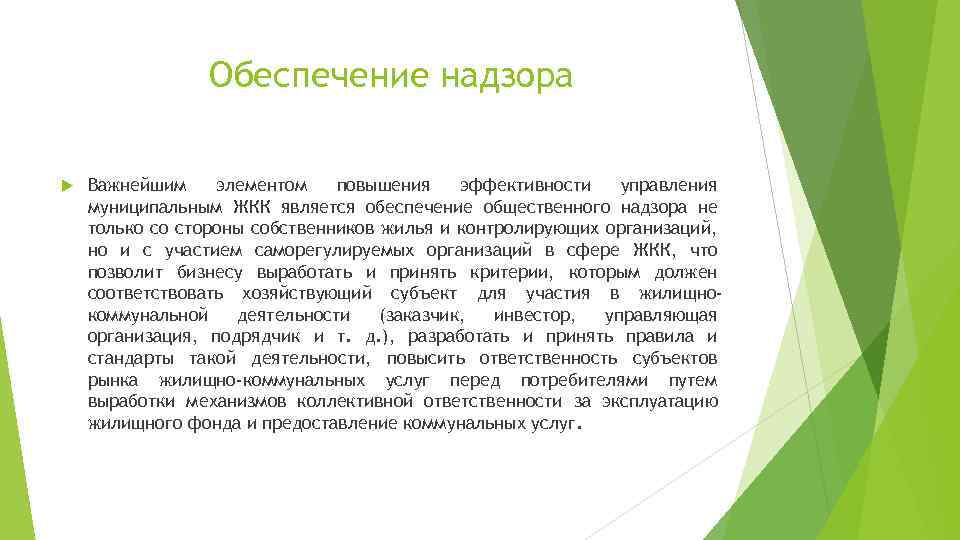 Обеспечение надзора

Важнейшим элементом повышения эффективности управления муниципальным ЖКК является обеспечение общественного надзора не только со стороны собственников жилья и контролирующих организаций, но и с участием саморегулируемых организаций в сфере ЖКК, что позволит бизнесу выработать и принять критерии, которым должен соответствовать хозяйствующий субъект для участия в жилищно-коммунальной деятельности (заказчик, инвестор, управляющая организация, подрядчик и т. д.), разработать и принять правила и стандарты такой деятельности, повысить ответственность субъектов рынка жилищно-коммунальных услуг перед потребителями путем выработки механизмов коллективной ответственности за эксплуатацию жилищного фонда и предоставление коммунальных услуг.